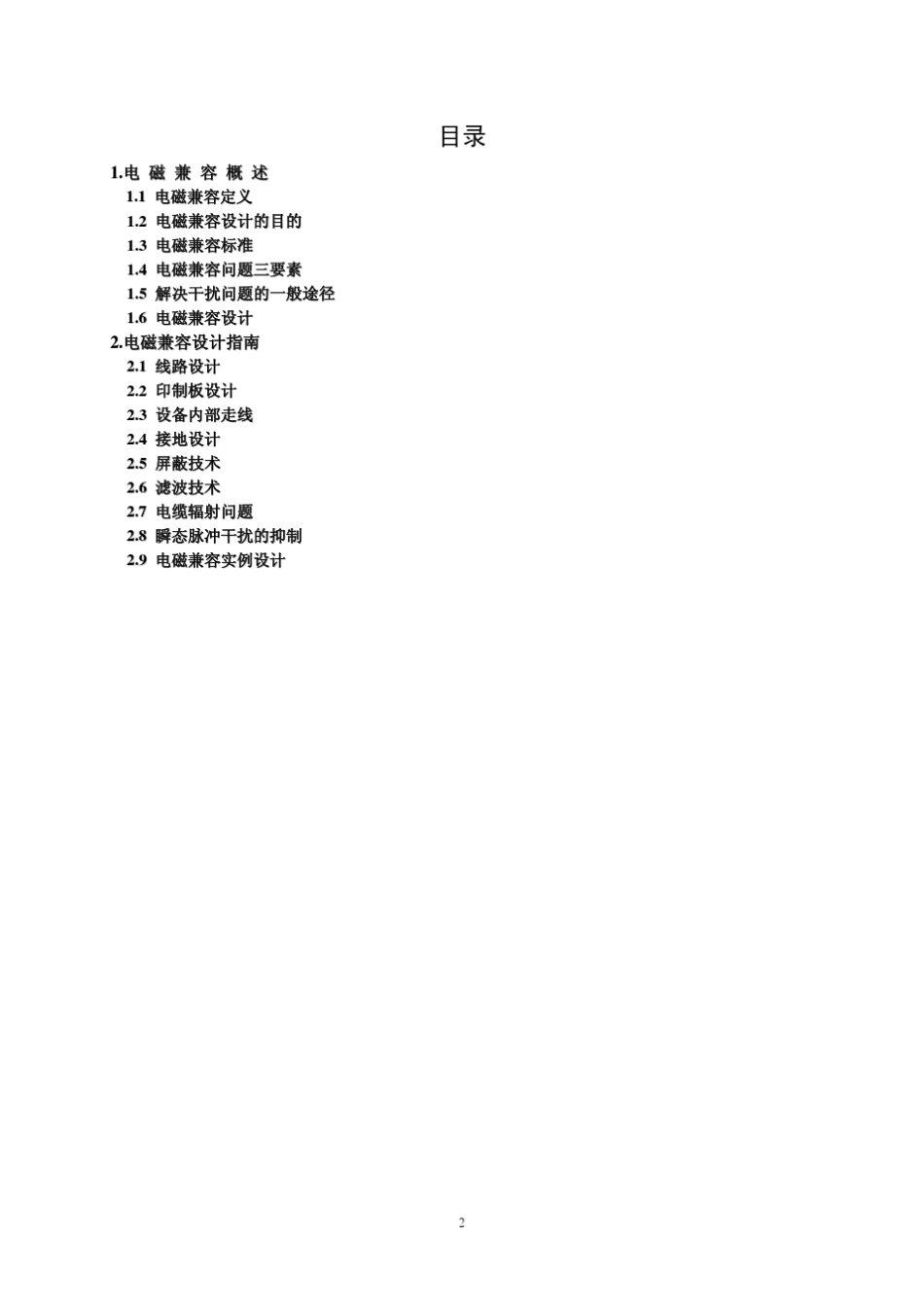 目录

1.电 磁 兼 容 概 述
1.1 电磁兼容定义
1.2 电磁兼容设计的目的
1.3 电磁兼容标准
1.4 电磁兼容问题三要素
1.5 解决干扰问题的一般途径
1.6 电磁兼容设计
2.电磁兼容设计指南
2.1 线路设计
2.2 印制板设计
2.3 设备内部走线
2.4 接地设计
2.5 屏蔽技术
2.6 滤波技术
2.7 电缆辐射问题
2.8 瞬态脉冲干扰的抑制
2.9 电磁兼容实例设计

2